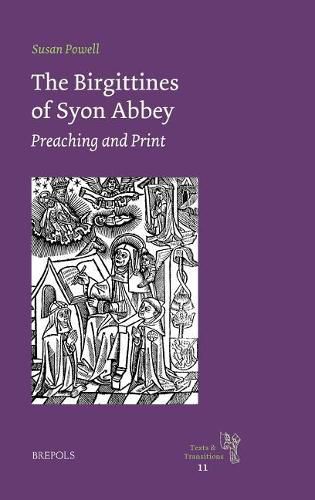 Susan Powell

The Birgittines of Syon Abbey

Preaching and Print

BREPOLS

Texts & Transitions
11